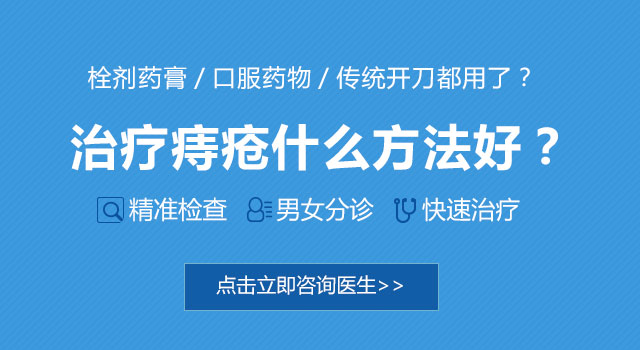 栓剂药膏 / 口服药物 / 传统开刀都用了？

治疗痔疮什么方法好？

精准检查 男女分诊 快速治疗

点击立即咨询医生>>